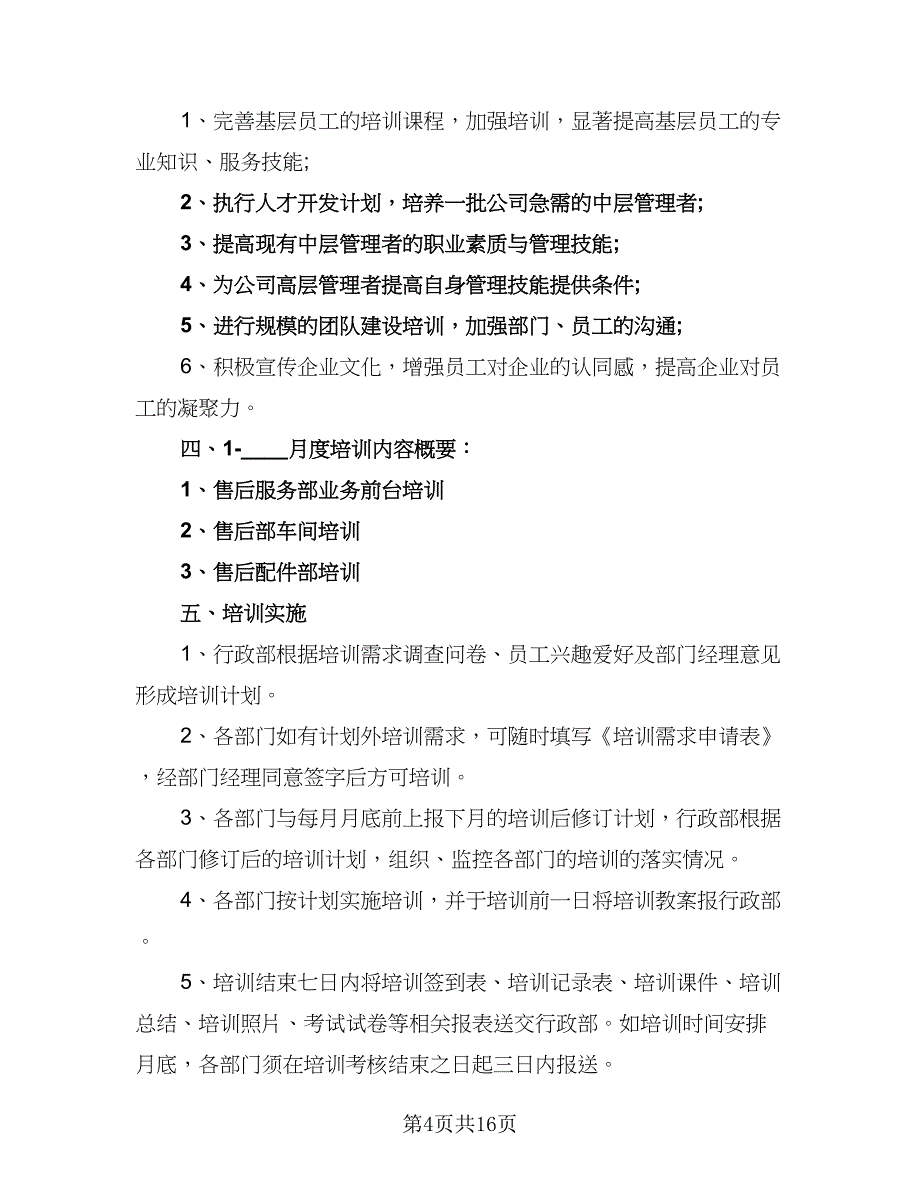 1、完善基层员工的培训课程，加强培训，显著提高基层员工的专业知识、服务技能;

2、执行人才开发计划，培养一批公司急需的中层管理者;

3、提高现有中层管理者的职业素质与管理技能;

4、为公司高层管理者提高自身管理技能提供条件;

5、进行规模的团队建设培训，加强部门、员工的沟通;

6、积极宣传企业文化，增强员工对企业的认同感，提高企业对员工的凝聚力。

四、1-____月度培训内容概要：

1、售后服务部业务前台培训

2、售后部车间培训

3、售后配件部培训

五、培训实施

1、行政部根据培训需求调查问卷、员工兴趣爱好及部门经理意见形成培训计划。

2、各部门如有计划外培训需求，可随时填写《培训需求申请表》，经部门经理同意签字后方可培训。

3、各部门与每月月底前上报下月的培训后修订计划，行政部根据各部门修订后的培训计划，组织、监控各部门的培训的落实情况。

4、各部门按计划实施培训，并于培训前一日将培训教案报行政部。

5、培训结束七日内将培训签到表、培训记录表、培训课件、培训总结、培训照片、考试试卷等相关报表送交行政部。如培训时间安排月底，各部门须在培训考核结束之日起三日内报送。

第4页共16页